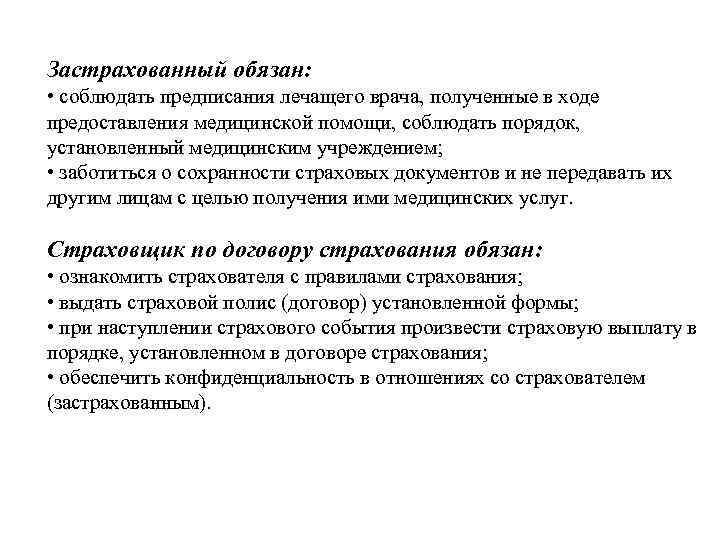 Застрахованный обязан:
• соблюдать предписания лечащего врача, полученные в ходе предоставления медицинской помощи, соблюдать порядок, установленный медицинским учреждением;
• заботиться о сохранности страховых документов и не передавать их другим лицам с целью получения ими медицинских услуг.

Страховщик по договору страхования обязан:
• ознакомить страхователя с правилами страхования;
• выдать страховой полис (договор) установленной формы;
• при наступлении страхового события произвести страховую выплату в порядке, установленном в договоре страхования;
• обеспечить конфиденциальность в отношениях со страхователем (застрахованным).